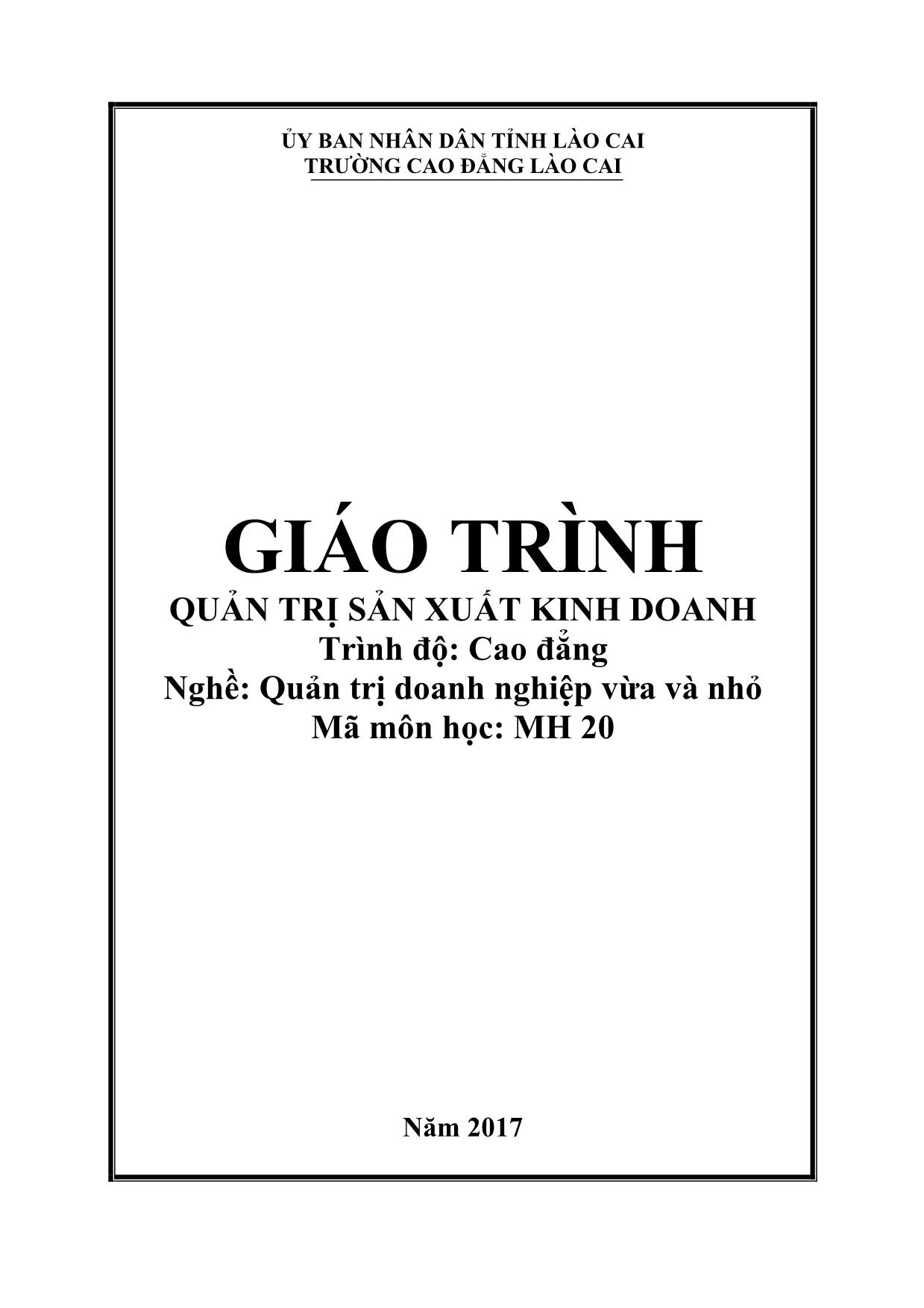 ỦY BAN NHÂN DÂN TỈNH LÀO CAI
TRƯỜNG CAO ĐẲNG LÀO CAI

GIÁO TRÌNH
QUẢN TRỊ SẢN XUẤT KINH DOANH
Trình độ: Cao đẳng
Nghề: Quản trị doanh nghiệp vừa và nhỏ
Mã môn học: MH 20

Năm 2017